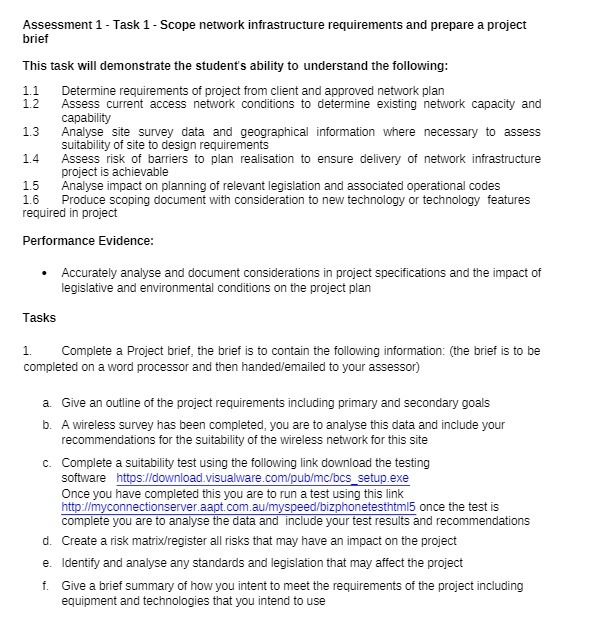 Assessment 1 - Task 1 - Scope network infrastructure requirements and prepare a project brief

This task will demonstrate the student's ability to understand the following:

1.1 Determine requirements of project from client and approved network plan
1.2 Assess current access network conditions to determine existing network capacity and capability
1.3 Analyse site survey data and geographical information where necessary to assess suitability of site to design requirements
1.4 Assess risk of barriers to plan realisation to ensure delivery of network infrastructure project is achievable
1.5 Analyse impact on planning of relevant legislation and associated operational codes
1.6 Produce scoping document with consideration to new technology or technology features required in project

Performance Evidence:

• Accurately analyse and document considerations in project specifications and the impact of legislative and environmental conditions on the project plan

Tasks

1. Complete a Project brief, the brief is to contain the following information: (the brief is to be completed on a word processor and then handed/emailed to your assessor)

a. Give an outline of the project requirements including primary and secondary goals

b. A wireless survey has been completed, you are to analyse this data and include your recommendations for the suitability of the wireless network for this site

c. Complete a suitability test using the following link download the testing software https://download.visualware.com/pub/mc/bcs_setup.exe
Once you have completed this you are to run a test using this link http://myconnectionserver.aapt.com.au/myspeed/bizphonetesthtml5 once the test is complete you are to analyse the data and include your test results and recommendations

d. Create a risk matrix/register all risks that may have an impact on the project

e. Identify and analyse any standards and legislation that may affect the project

f. Give a brief summary of how you intent to meet the requirements of the project including equipment and technologies that you intend to use